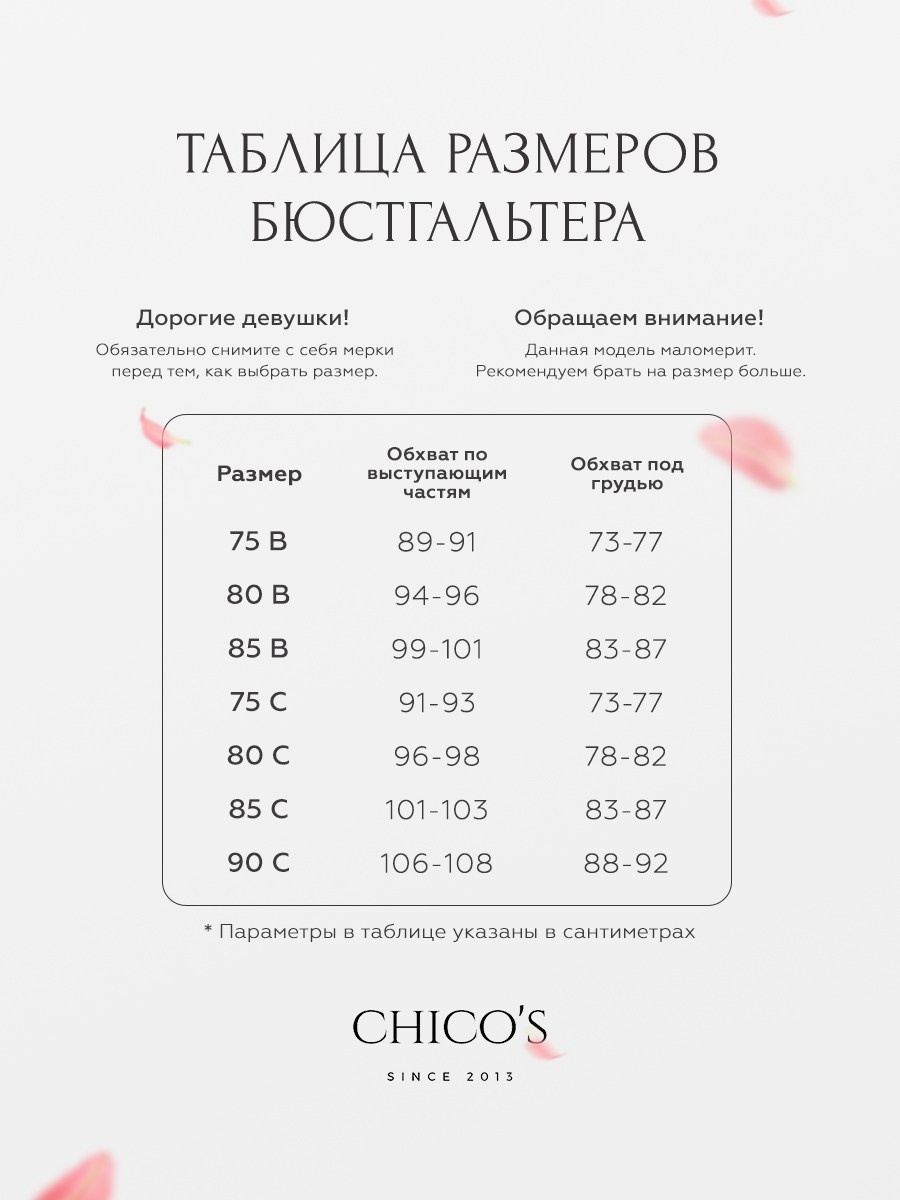 ТАБЛИЦА РАЗМЕРОВ БЮСТГАЛЬТЕРА

Дорогие девушки!
Обязательно снимите с себя мерки перед тем, как выбрать размер.

Обращаем внимание!
Данная модель маломерит. Рекомендуем брать на размер больше.

| Размер | Обхват по выступающим частям | Обхват под грудью |
|---|---|---|
| 75 B | 89-91 | 73-77 |
| 80 B | 94-96 | 78-82 |
| 85 B | 99-101 | 83-87 |
| 75 C | 91-93 | 73-77 |
| 80 C | 96-98 | 78-82 |
| 85 C | 101-103 | 83-87 |
| 90 C | 106-108 | 88-92 |

* Параметры в таблице указаны в сантиметрах

CHICO'S
SINCE 2013